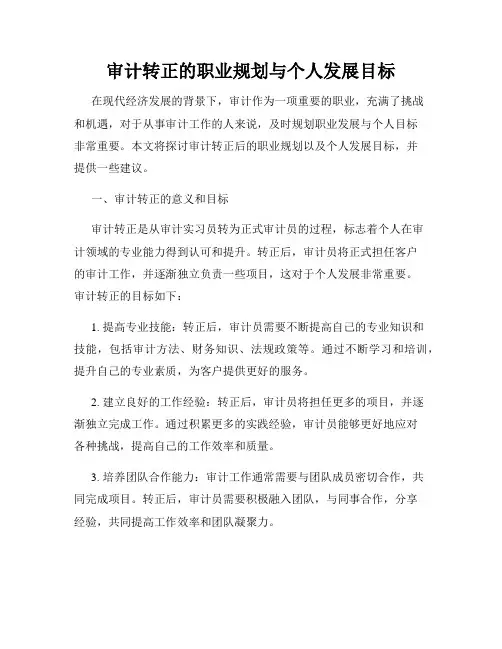 审计转正的职业规划与个人发展目标

在现代经济发展的背景下，审计作为一项重要的职业，充满了挑战和机遇，对于从事审计工作的人来说，及时规划职业发展与个人目标非常重要。本文将探讨审计转正后的职业规划以及个人发展目标，并提供一些建议。

一、审计转正的意义和目标

审计转正是从审计实习员转为正式审计员的过程，标志着个人在审计领域的专业能力得到认可和提升。转正后，审计员将正式担任客户的审计工作，并逐渐独立负责一些项目，这对于个人发展非常重要。审计转正的目标如下：

1. 提高专业技能：转正后，审计员需要不断提高自己的专业知识和技能，包括审计方法、财务知识、法规政策等。通过不断学习和培训，提升自己的专业素质，为客户提供更好的服务。

2. 建立良好的工作经验：转正后，审计员将担任更多的项目，并逐渐独立完成工作。通过积累更多的实践经验，审计员能够更好地应对各种挑战，提高自己的工作效率和质量。

3. 培养团队合作能力：审计工作通常需要与团队成员密切合作，共同完成项目。转正后，审计员需要积极融入团队，与同事合作，分享经验，共同提高工作效率和团队凝聚力。